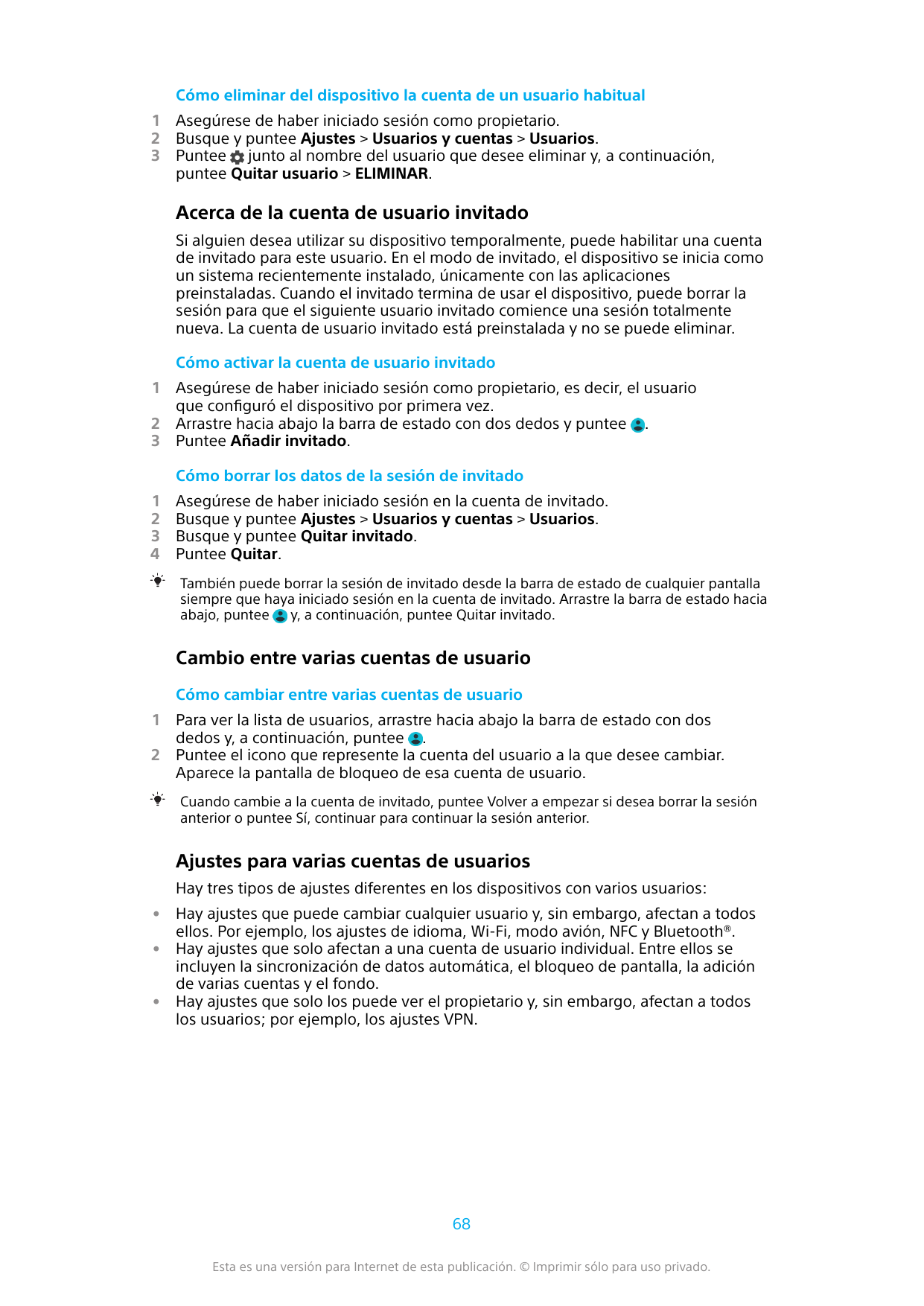 Cómo eliminar del dispositivo la cuenta de un usuario habitual

1 Asegúrese de haber iniciado sesión como propietario.
2 Busque y puntee Ajustes > Usuarios y cuentas > Usuarios.
3 Puntee junto al nombre del usuario que desee eliminar y, a continuación, puntee Quitar usuario > ELIMINAR.

Acerca de la cuenta de usuario invitado

Si alguien desea utilizar su dispositivo temporalmente, puede habilitar una cuenta de invitado para este usuario. En el modo de invitado, el dispositivo se inicia como un sistema recientemente instalado, únicamente con las aplicaciones preinstaladas. Cuando el invitado termina de usar el dispositivo, puede borrar la sesión para que el siguiente usuario invitado comience una sesión totalmente nueva. La cuenta de usuario invitado está preinstalada y no se puede eliminar.

Cómo activar la cuenta de usuario invitado

1 Asegúrese de haber iniciado sesión como propietario, es decir, el usuario que configuró el dispositivo por primera vez.
2 Arrastre hacia abajo la barra de estado con dos dedos y puntee .
3 Puntee Añadir invitado.

Cómo borrar los datos de la sesión de invitado

1 Asegúrese de haber iniciado sesión en la cuenta de invitado.
2 Busque y puntee Ajustes > Usuarios y cuentas > Usuarios.
3 Busque y puntee Quitar invitado.
4 Puntee Quitar.

También puede borrar la sesión de invitado desde la barra de estado de cualquier pantalla siempre que haya iniciado sesión en la cuenta de invitado. Arrastre la barra de estado hacia abajo, puntee y, a continuación, puntee Quitar invitado.

Cambio entre varias cuentas de usuario

Cómo cambiar entre varias cuentas de usuario

1 Para ver la lista de usuarios, arrastre hacia abajo la barra de estado con dos dedos y, a continuación, puntee .
2 Puntee el icono que represente la cuenta del usuario a la que desee cambiar. Aparece la pantalla de bloqueo de esa cuenta de usuario.

Cuando cambie a la cuenta de invitado, puntee Volver a empezar si desea borrar la sesión anterior o puntee Sí, continuar para continuar la sesión anterior.

Ajustes para varias cuentas de usuarios

Hay tres tipos de ajustes diferentes en los dispositivos con varios usuarios:

• Hay ajustes que puede cambiar cualquier usuario y, sin embargo, afectan a todos ellos. Por ejemplo, los ajustes de idioma, Wi-Fi, modo avión, NFC y Bluetooth®.
• Hay ajustes que solo afectan a una cuenta de usuario individual. Entre ellos se incluyen la sincronización de datos automática, el bloqueo de pantalla, la adición de varias cuentas y el fondo.
• Hay ajustes que solo los puede ver el propietario y, sin embargo, afectan a todos los usuarios; por ejemplo, los ajustes VPN.

68

Esta es una versión para Internet de esta publicación. © Imprimir sólo para uso privado.